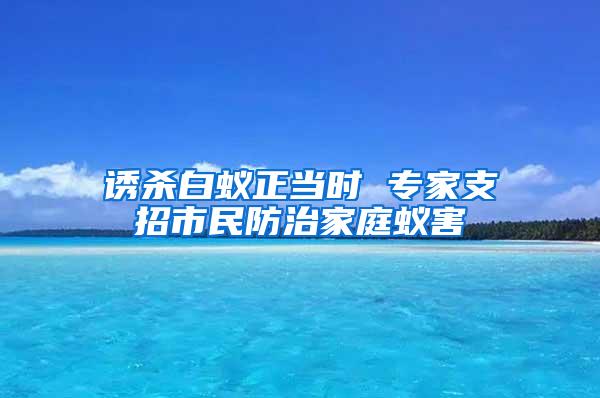 诱杀白蚁正当时 专家支招市民防治家庭蚁害